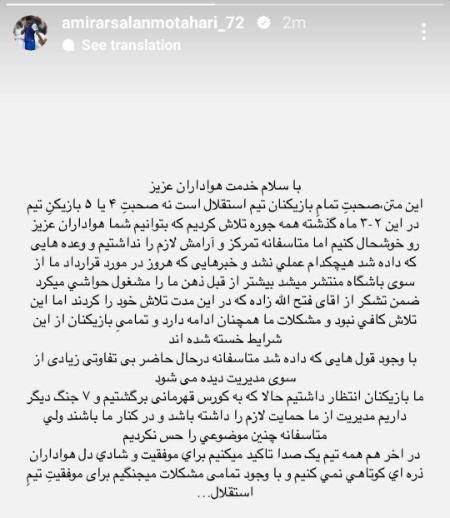 amirarsalanmotahari_72 2m
See translation

با سلام خدمت هواداران عزیز
این متن،صحبتِ تمامِ بازیکنان تیم استقلال است نه صحبتِ ۴ یا ۵ بازیکنِ تیم
در این ۲-۳ ماه گذشته همه جوره تلاش کردیم که بتوانیم شما هواداران عزیز رو خوشحال کنیم اما متاسفانه تمرکز و آرامش لازم را نداشتیم و وعده هایی که داده شد هیچکدام عملي نشد و خبرهایی که هروز در مورد قرارداد ما از سوی باشگاه منتشر میشد بیشتر از قبل ذهن ما را مشغول حواشي میکرد
ضمن تشکر از اقای فتح الله زاده که در این مدت تلاش خود را کردند اما این تلاش کافي نبود و مشکلات ما همچنان ادامه دارد و تمامیِ بازیکنان از این شرایط خسته شده اند
با وجود قول هایی که داده شد متاسفانه درحال حاضر بی تفاوتی زیادی از سوی مدیریت دیده می شود
ما بازیکنان انتظار داشتیم حالا که به کورس قهرمانی برگشتیم و ۷ جنگ دیگر داریم مدیریت از ما حمایت لازم را داشته باشد و در کنار ما باشند ولي متاسفانه چنین موضوعي را حس نکردیم
در اخر هم همه تیم یک صدا تاکید میکنیم براي موفقیت و شادي دل هواداران ذره اي کوتاهي نمي کنیم و با وجود تمامی مشکلات میجنگیم برای موفقیتِ تیمِ استقلال...